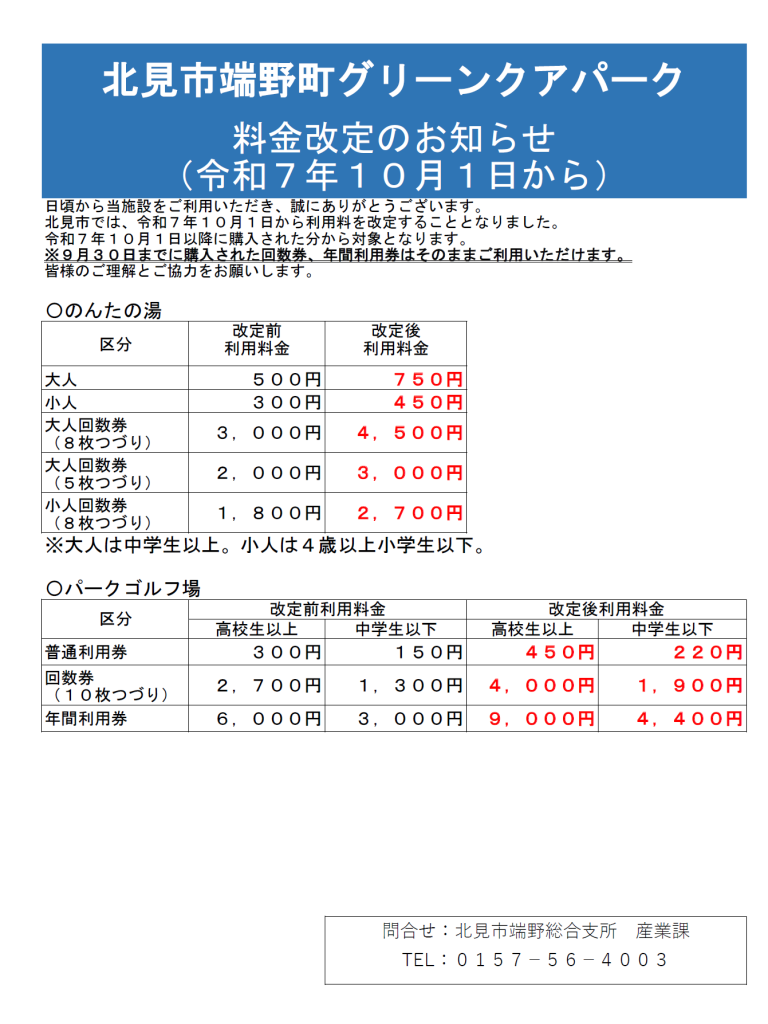 北見市端野町グリーンクアパーク

料金改定のお知らせ
（令和７年１０月１日から）

日頃から当施設をご利用いただき、誠にありがとうございます。
北見市では、令和７年１０月１日から利用料を改定することとなりました。
令和７年１０月１日以降に購入された分から対象となります。
※９月３０日までに購入された回数券、年間利用券はそのままご利用いただけます。
皆様のご理解とご協力をお願いします。

○のんたの湯

| 区分 | 改定前 利用料金 | 改定後 利用料金 |
|---|---|---|
| 大人 | ５００円 | ７５０円 |
| 小人 | ３００円 | ４５０円 |
| 大人回数券（８枚つづり） | ３，０００円 | ４，５００円 |
| 大人回数券（５枚つづり） | ２，０００円 | ３，０００円 |
| 小人回数券（８枚つづり） | １，８００円 | ２，７００円 |

※大人は中学生以上。小人は４歳以上小学生以下。

○パークゴルフ場

| 区分 | 改定前利用料金 高校生以上 | 改定前利用料金 中学生以下 | 改定後利用料金 高校生以上 | 改定後利用料金 中学生以下 |
|---|---|---|---|---|
| 普通利用券 | ３００円 | １５０円 | ４５０円 | ２２０円 |
| 回数券（１０枚つづり） | ２，７００円 | １，３００円 | ４，０００円 | １，９００円 |
| 年間利用券 | ６，０００円 | ３，０００円 | ９，０００円 | ４，４００円 |

問合せ：北見市端野総合支所　産業課
TEL：０１５７－５６－４００３